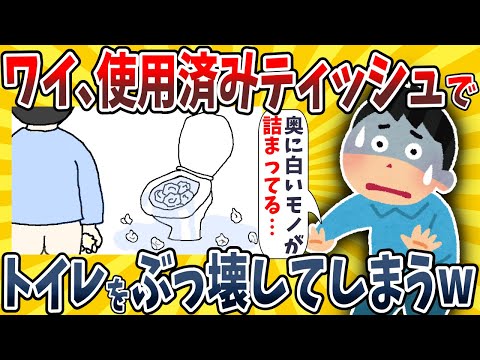 ワイ、使用済みティッシュで

奥に白いモノが詰まってる…

トイレをぶっ壊してしまうw